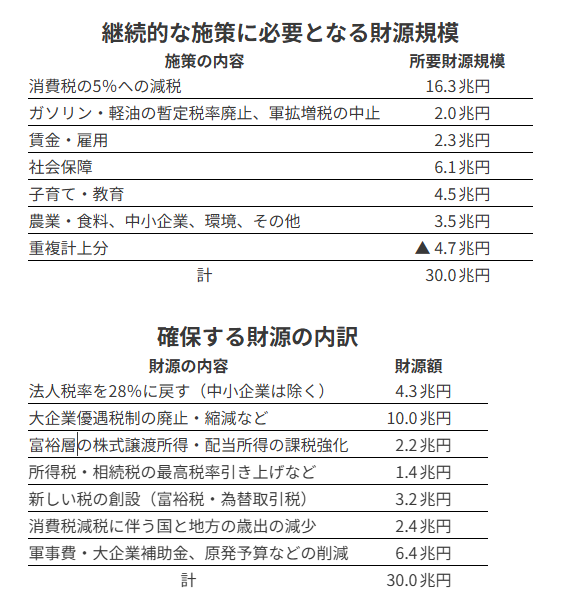 継続的な施策に必要となる財源規模

| 施策の内容 | 所要財源規模 |
|---|---|
| 消費税の5%への減税 | 16.3兆円 |
| ガソリン・軽油の暫定税率廃止、軍拡増税の中止 | 2.0兆円 |
| 賃金・雇用 | 2.3兆円 |
| 社会保障 | 6.1兆円 |
| 子育て・教育 | 4.5兆円 |
| 農業・食料、中小企業、環境、その他 | 3.5兆円 |
| 重複計上分 | ▲4.7兆円 |
| 計 | 30.0兆円 |

確保する財源の内訳

| 財源の内容 | 財源額 |
|---|---|
| 法人税率を28%に戻す（中小企業は除く） | 4.3兆円 |
| 大企業優遇税制の廃止・縮減など | 10.0兆円 |
| 富裕層の株式譲渡所得・配当所得の課税強化 | 2.2兆円 |
| 所得税・相続税の最高税率引き上げなど | 1.4兆円 |
| 新しい税の創設（富裕税・為替取引税） | 3.2兆円 |
| 消費税減税に伴う国と地方の歳出の減少 | 2.4兆円 |
| 軍事費・大企業補助金、原発予算などの削減 | 6.4兆円 |
| 計 | 30.0兆円 |